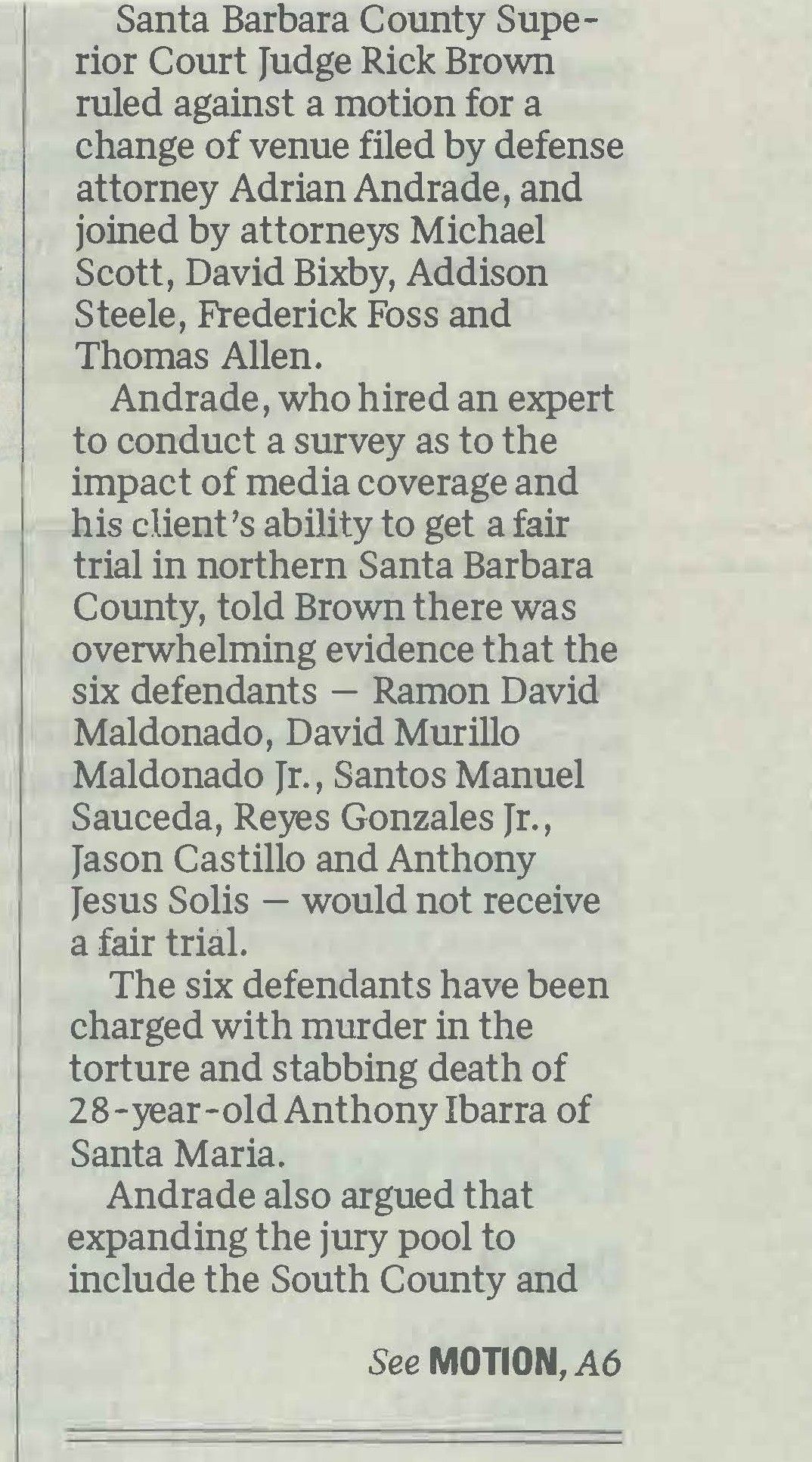 Santa Barbara County Superior Court Judge Rick Brown ruled against a motion for a change of venue filed by defense attorney Adrian Andrade, and joined by attorneys Michael Scott, David Bixby, Addison Steele, Frederick Foss and Thomas Allen.

Andrade, who hired an expert to conduct a survey as to the impact of media coverage and his client's ability to get a fair trial in northern Santa Barbara County, told Brown there was overwhelming evidence that the six defendants — Ramon David Maldonado, David Murillo Maldonado Jr., Santos Manuel Sauceda, Reyes Gonzales Jr., Jason Castillo and Anthony Jesus Solis — would not receive a fair trial.

The six defendants have been charged with murder in the torture and stabbing death of 28-year-old Anthony Ibarra of Santa Maria.

Andrade also argued that expanding the jury pool to include the South County and

See MOTION, A6